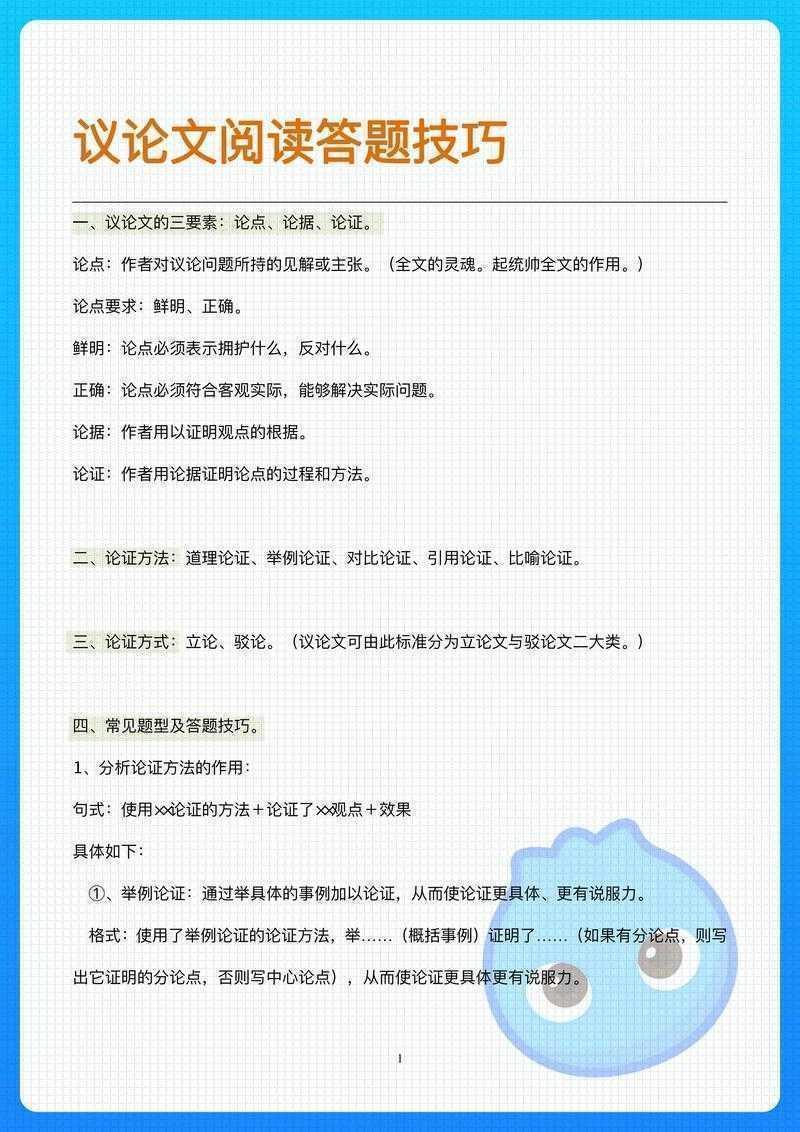 议论文阅读答题技巧

一、议论文的三要素：论点、论据、论证。

论点：作者对议论问题所持的见解或主张。（全文的灵魂。起统帅全文的作用。）

论点要求：鲜明、正确。

鲜明：论点必须表示拥护什么，反对什么。

正确：论点必须符合客观实际，能够解决实际问题。

论据：作者用以证明观点的根据。

论证：作者用论据证明论点的过程和方法。

二、论证方法：道理论证、举例论证、对比论证、引用论证、比喻论证。

三、论证方式：立论、驳论。（议论文可由此标准分为立论文与驳论文二大类。）

四、常见题型及答题技巧。

1、分析论证方法的作用：

句式：使用××论证的方法＋论证了××观点＋效果

具体如下：

①、举例论证：通过举具体的事例加以论证，从而使论证更具体、更有说服力。

格式：使用了举例论证的论证方法，举……（概括事例）证明了……（如果有分论点，则写出它证明的分论点，否则写中心论点），从而使论证更具体更有说服力。

1